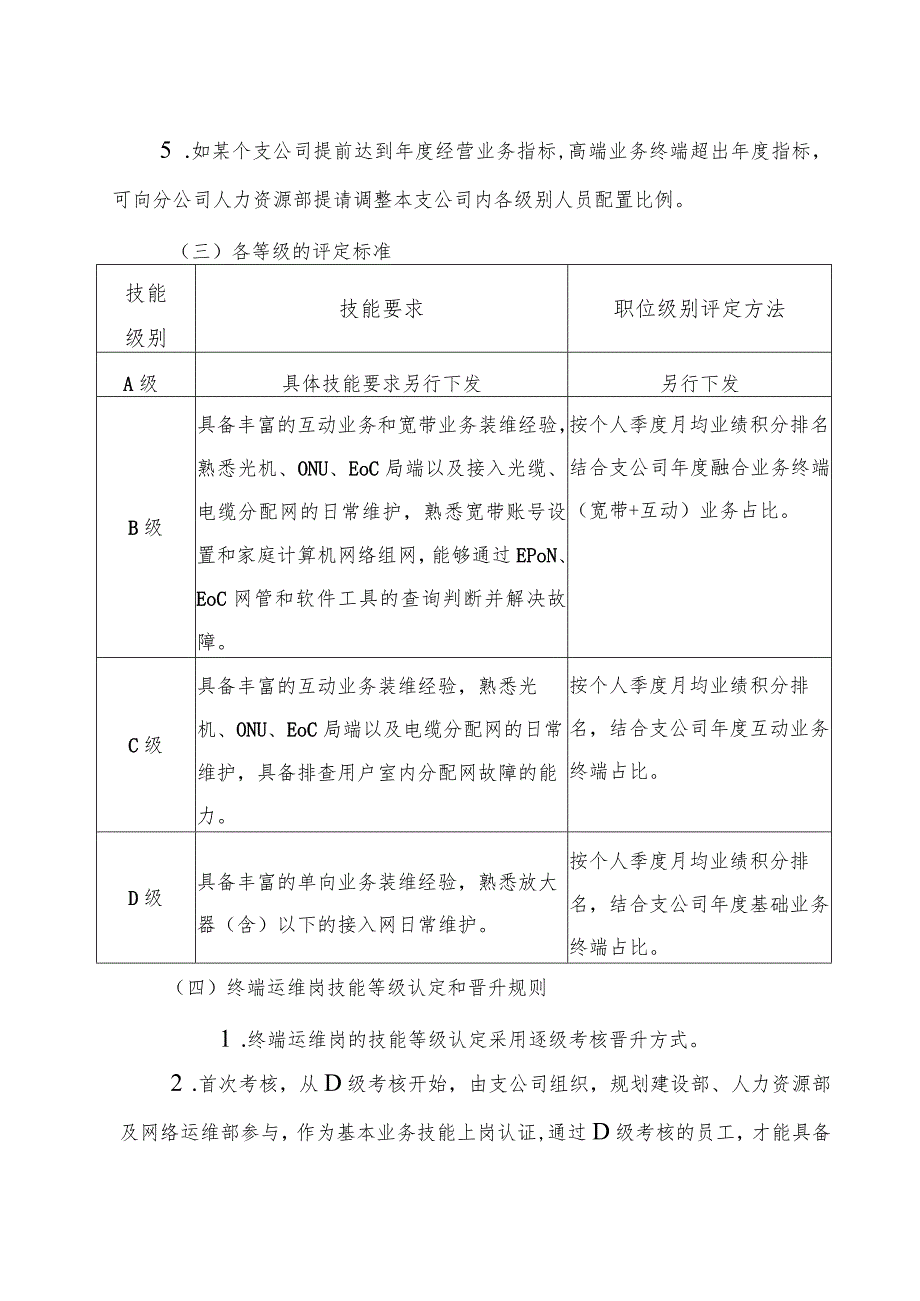 5 .如某个支公司提前达到年度经营业务指标，高端业务终端超出年度指标，可向分公司人力资源部提请调整本支公司内各级别人员配置比例。

（三）各等级的评定标准

| 技能级别 | 技能要求 | 职位级别评定方法 |
|---|---|---|
| A级 | 具体技能要求另行下发 | 另行下发 |
| B级 | 具备丰富的互动业务和宽带业务装维经验，熟悉光机、ONU、EoC局端以及接入光缆、电缆分配网的日常维护，熟悉宽带账号设置和家庭计算机网络组网，能够通过EPoN、EoC网管和软件工具的查询判断并解决故障。 | 按个人季度月均业绩积分排名结合支公司年度融合业务终端（宽带+互动）业务占比。 |
| C级 | 具备丰富的互动业务装维经验，熟悉光机、ONU、EoC局端以及电缆分配网的日常维护，具备排查用户室内分配网故障的能力。 | 按个人季度月均业绩积分排名，结合支公司年度互动业务终端占比。 |
| D级 | 具备丰富的单向业务装维经验，熟悉放大器（含）以下的接入网日常维护。 | 按个人季度月均业绩积分排名，结合支公司年度基础业务终端占比。 |

（四）终端运维岗技能等级认定和晋升规则

1 .终端运维岗的技能等级认定采用逐级考核晋升方式。

2 .首次考核，从D级考核开始，由支公司组织，规划建设部、人力资源部及网络运维部参与，作为基本业务技能上岗认证，通过D级考核的员工，才能具备